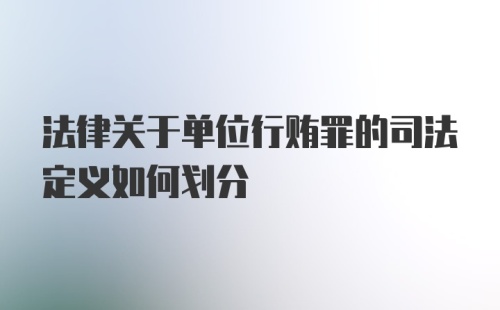 法律关于单位行贿罪的司法定义如何划分